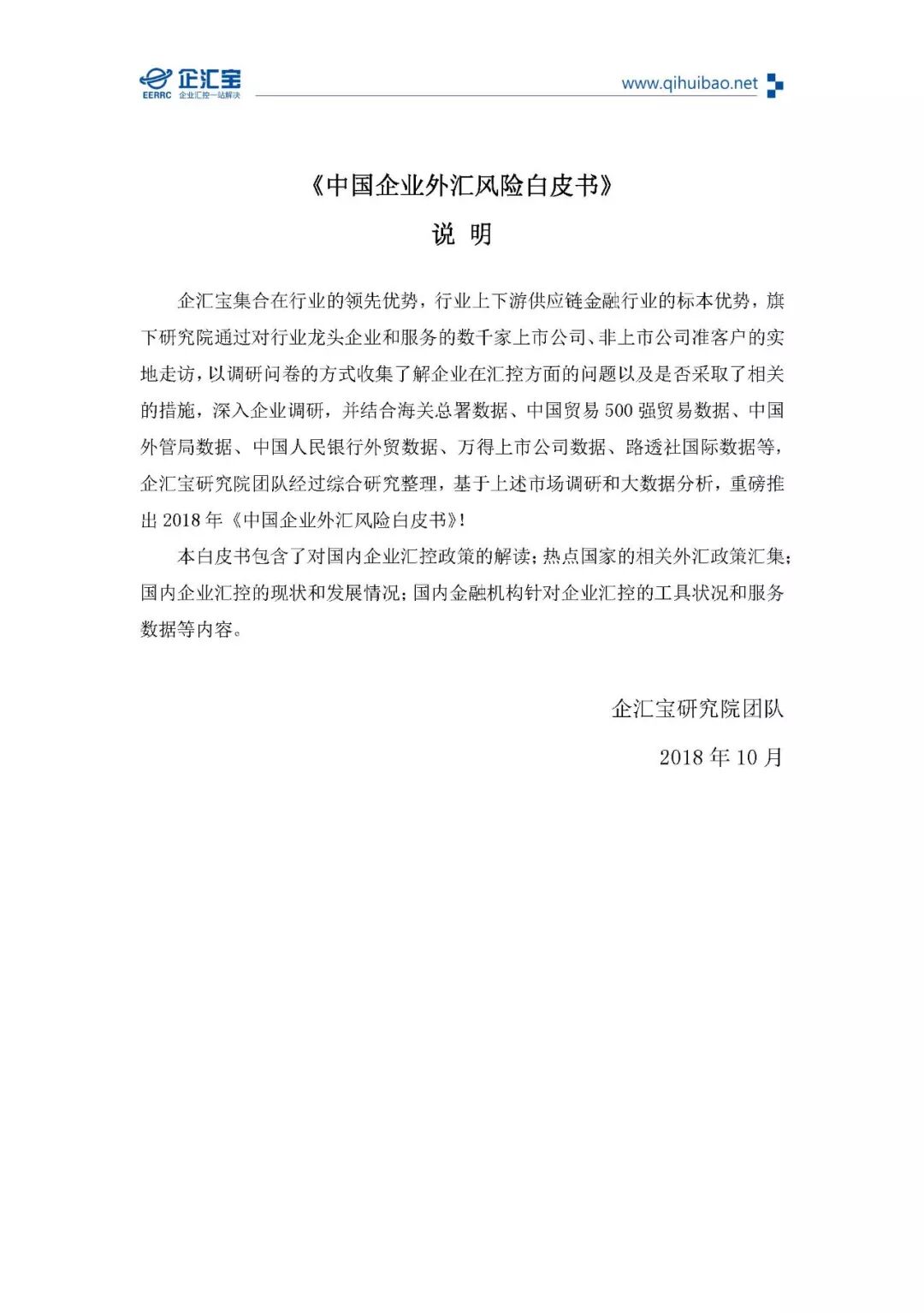 企汇宝
EERRC 企业汇控一站解决

www.qihuibao.net

《中国企业外汇风险白皮书》

说 明

企汇宝集合在行业的领先优势，行业上下游供应链金融行业的标本优势，旗下研究院通过对行业龙头企业和服务的数千家上市公司、非上市公司准客户的实地走访，以调研问卷的方式收集了解企业在汇控方面的问题以及是否采取了相关的措施，深入企业调研，并结合海关总署数据、中国贸易 500 强贸易数据、中国外管局数据、中国人民银行外贸数据、万得上市公司数据、路透社国际数据等，企汇宝研究院团队经过综合研究整理，基于上述市场调研和大数据分析，重磅推出 2018 年《中国企业外汇风险白皮书》！

本白皮书包含了对国内企业汇控政策的解读；热点国家的相关外汇政策汇集；国内企业汇控的现状和发展情况；国内金融机构针对企业汇控的工具状况和服务数据等内容。

企汇宝研究院团队

2018 年 10 月